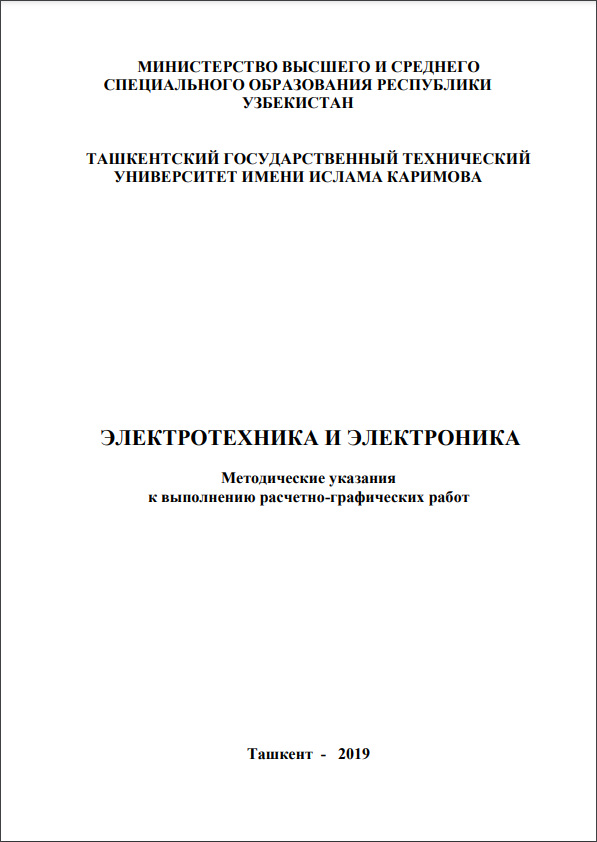 МИНИСТЕРСТВО ВЫСШЕГО И СРЕДНЕГО СПЕЦИАЛЬНОГО ОБРАЗОВАНИЯ РЕСПУБЛИКИ УЗБЕКИСТАН

ТАШКЕНТСКИЙ ГОСУДАРСТВЕННЫЙ ТЕХНИЧЕСКИЙ УНИВЕРСИТЕТ ИМЕНИ ИСЛАМА КАРИМОВА

ЭЛЕКТРОТЕХНИКА И ЭЛЕКТРОНИКА

Методические указания
к выполнению расчетно-графических работ

Ташкент - 2019